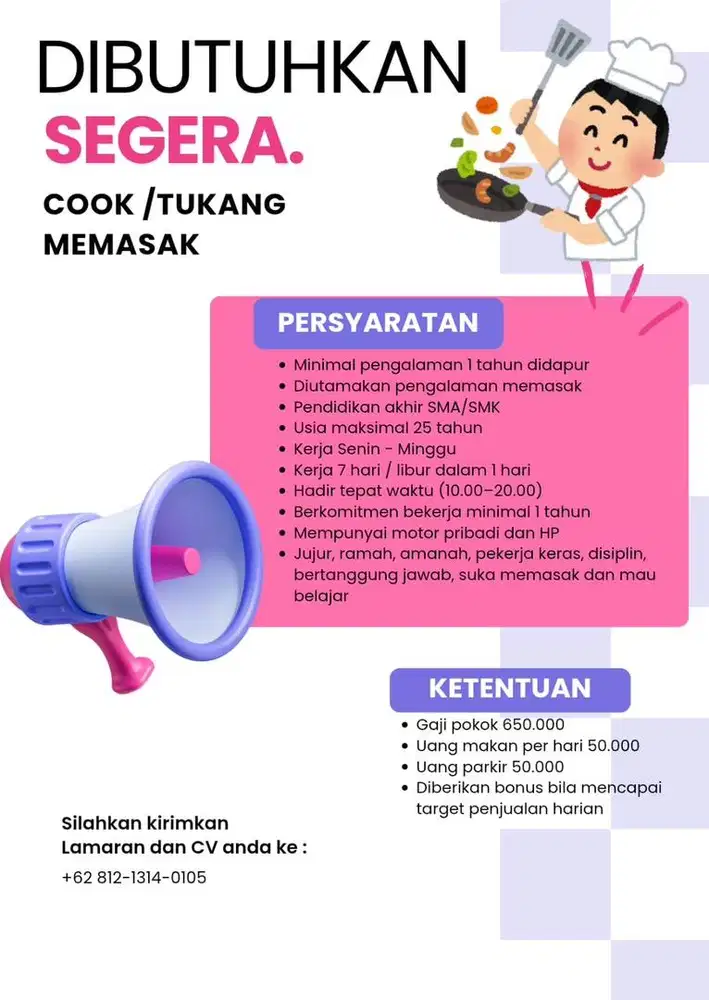 DIBUTUHKAN
SEGERA.

COOK /TUKANG MEMASAK

PERSYARATAN

- Minimal pengalaman 1 tahun didapur
- Diutamakan pengalaman memasak
- Pendidikan akhir SMA/SMK
- Usia maksimal 25 tahun
- Kerja Senin - Minggu
- Kerja 7 hari / libur dalam 1 hari
- Hadir tepat waktu (10.00–20.00)
- Berkomitmen bekerja minimal 1 tahun
- Mempunyai motor pribadi dan HP
- Jujur, ramah, amanah, pekerja keras, disiplin, bertanggung jawab, suka memasak dan mau belajar

KETENTUAN

- Gaji pokok 650.000
- Uang makan per hari 50.000
- Uang parkir 50.000
- Diberikan bonus bila mencapai target penjualan harian

Silahkan kirimkan
Lamaran dan CV anda ke :

+62 812-1314-0105